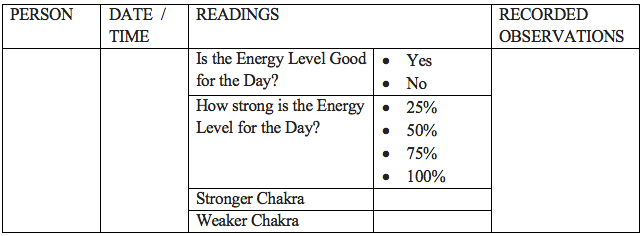 | PERSON | DATE / TIME | READINGS | | RECORDED OBSERVATIONS |
|---|---|---|---|---|
| | | Is the Energy Level Good for the Day? | • Yes • No | |
| | | How strong is the Energy Level for the Day? | • 25% • 50% • 75% • 100% | |
| | | Stronger Chakra | | |
| | | Weaker Chakra | | |